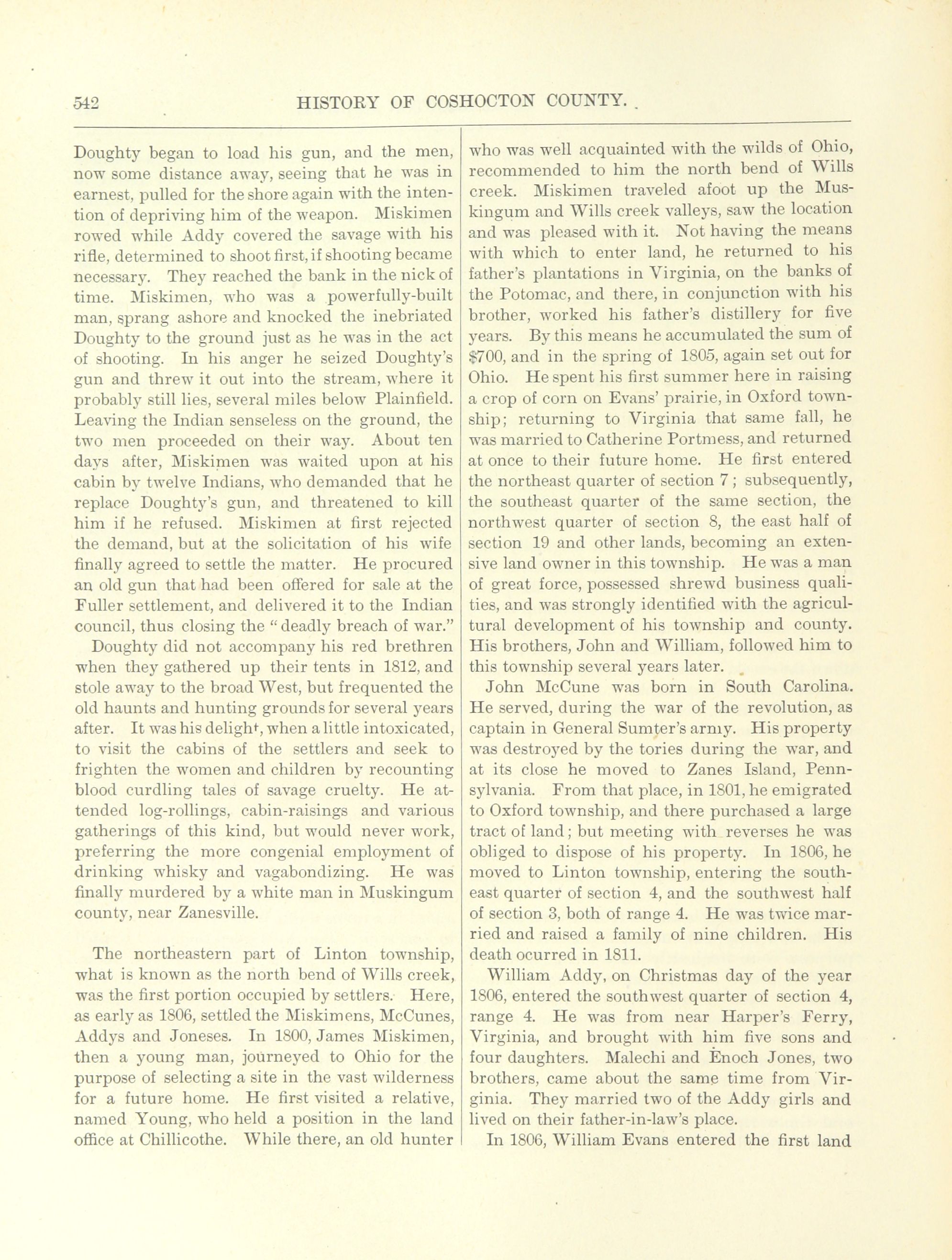 542 HISTORY OF COSHOCTON COUNTY.

Doughty began to load his gun, and the men, now some distance away, seeing that he was in earnest, pulled for the shore again with the intention of depriving him of the weapon. Miskimen rowed while Addy covered the savage with his rifle, determined to shoot first, if shooting became necessary. They reached the bank in the nick of time. Miskimen, who was a powerfully-built man, sprang ashore and knocked the inebriated Doughty to the ground just as he was in the act of shooting. In his anger he seized Doughty's gun and threw it out into the stream, where it probably still lies, several miles below Plainfield. Leaving the Indian senseless on the ground, the two men proceeded on their way. About ten days after, Miskimen was waited upon at his cabin by twelve Indians, who demanded that he replace Doughty's gun, and threatened to kill him if he refused. Miskimen at first rejected the demand, but at the solicitation of his wife finally agreed to settle the matter. He procured an old gun that had been offered for sale at the Fuller settlement, and delivered it to the Indian council, thus closing the "deadly breach of war."

Doughty did not accompany his red brethren when they gathered up their tents in 1812, and stole away to the broad West, but frequented the old haunts and hunting grounds for several years after. It was his delight, when a little intoxicated, to visit the cabins of the settlers and seek to frighten the women and children by recounting blood curdling tales of savage cruelty. He attended log-rollings, cabin-raisings and various gatherings of this kind, but would never work, preferring the more congenial employment of drinking whisky and vagabondizing. He was finally murdered by a white man in Muskingum county, near Zanesville.

The northeastern part of Linton township, what is known as the north bend of Wills creek, was the first portion occupied by settlers. Here, as early as 1806, settled the Miskimens, McCunes, Addys and Joneses. In 1800, James Miskimen, then a young man, journeyed to Ohio for the purpose of selecting a site in the vast wilderness for a future home. He first visited a relative, named Young, who held a position in the land office at Chillicothe. While there, an old hunter who was well acquainted with the wilds of Ohio, recommended to him the north bend of Wills creek. Miskimen traveled afoot up the Muskingum and Wills creek valleys, saw the location and was pleased with it. Not having the means with which to enter land, he returned to his father's plantations in Virginia, on the banks of the Potomac, and there, in conjunction with his brother, worked his father's distillery for five years. By this means he accumulated the sum of $700, and in the spring of 1805, again set out for Ohio. He spent his first summer here in raising a crop of corn on Evans' prairie, in Oxford township; returning to Virginia that same fall, he was married to Catherine Portmess, and returned at once to their future home. He first entered the northeast quarter of section 7; subsequently, the southeast quarter of the same section, the northwest quarter of section 8, the east half of section 19 and other lands, becoming an extensive land owner in this township. He was a man of great force, possessed shrewd business qualities, and was strongly identified with the agricultural development of his township and county. His brothers, John and William, followed him to this township several years later.

John McCune was born in South Carolina. He served, during the war of the revolution, as captain in General Sumter's army. His property was destroyed by the tories during the war, and at its close he moved to Zanes Island, Pennsylvania. From that place, in 1801, he emigrated to Oxford township, and there purchased a large tract of land; but meeting with reverses he was obliged to dispose of his property. In 1806, he moved to Linton township, entering the southeast quarter of section 4, and the southwest half of section 3, both of range 4. He was twice married and raised a family of nine children. His death ocurred in 1811.

William Addy, on Christmas day of the year 1806, entered the southwest quarter of section 4, range 4. He was from near Harper's Ferry, Virginia, and brought with him five sons and four daughters. Malechi and Enoch Jones, two brothers, came about the same time from Virginia. They married two of the Addy girls and lived on their father-in-law's place.

In 1806, William Evans entered the first land